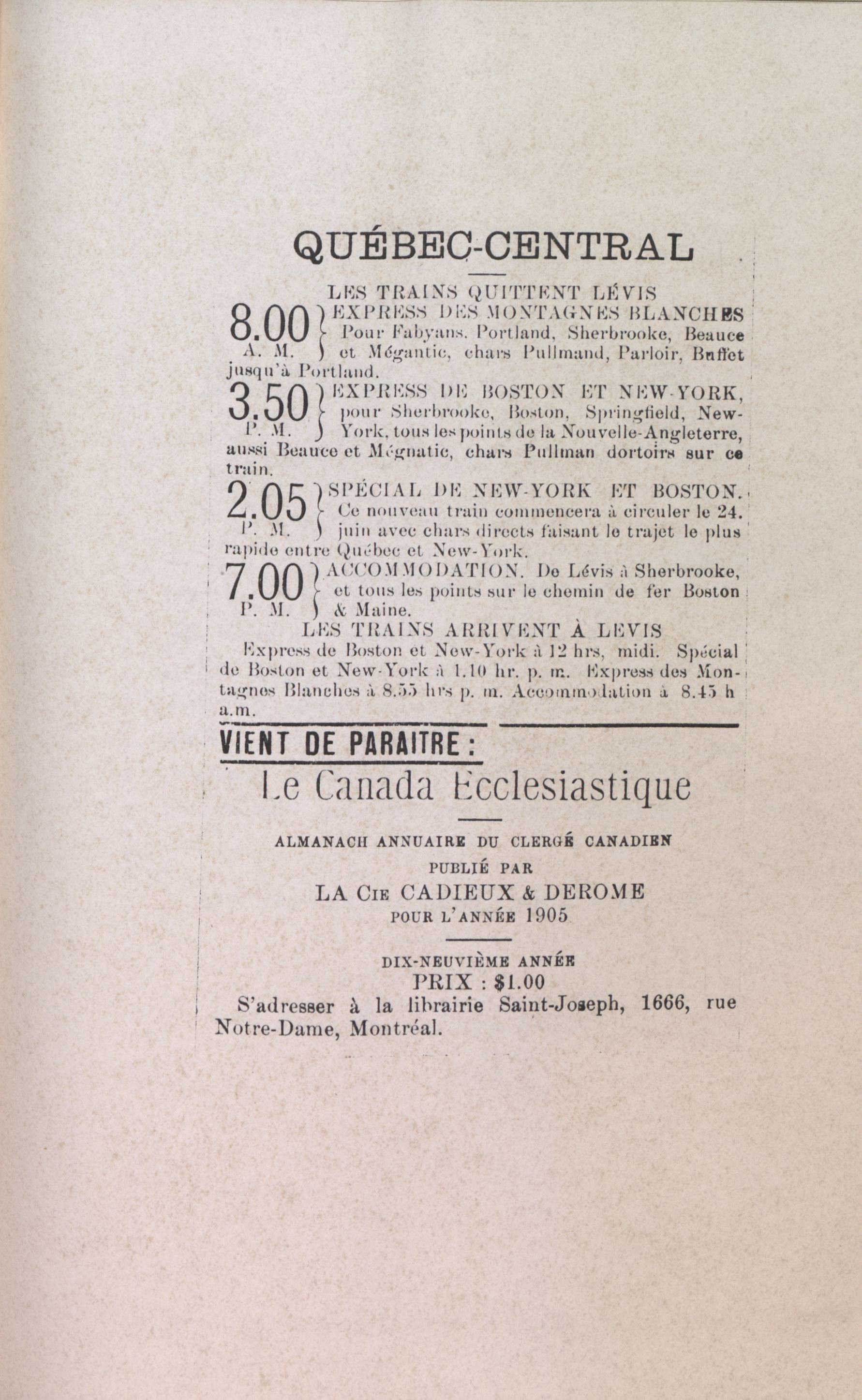 QUÉBEC-CENTRAL

LES TRAINS QUITTENT LÉVIS

8.00 A. M. EXPRESS DES MONTAGNES BLANCHES Pour Fabyans. Portland, Sherbrooke, Beauce et Mégantic, chars Pullmand, Parloir, Buffet jusqu'à Portland.

3.50 P. M. EXPRESS DE BOSTON ET NEW-YORK, pour Sherbrooke, Boston, Springfield, New-York, tous les points de la Nouvelle-Angleterre, aussi Beauce et Mégnatic, chars Pullman dortoirs sur ce train.

2.05 P. M. SPÉCIAL DE NEW-YORK ET BOSTON. Ce nouveau train commencera à circuler le 24. juin avec chars directs faisant le trajet le plus rapide entre Québec et New-York.

7.00 P. M. ACCOMMODATION. De Lévis à Sherbrooke, et tous les points sur le chemin de fer Boston & Maine.

LES TRAINS ARRIVENT À LEVIS

Express de Boston et New-York à 12 hrs, midi. Spécial de Boston et New-York à 1.10 hr. p. m. Express des Montagnes Blanches à 8.55 hrs p. m. Accommodation à 8.45 h a.m.

VIENT DE PARAITRE :

Le Canada Ecclesiastique

ALMANACH ANNUAIRE DU CLERGÉ CANADIEN
PUBLIÉ PAR
LA CIE CADIEUX & DEROME
POUR L'ANNÉE 1905

DIX-NEUVIÈME ANNÉE
PRIX : $1.00

S'adresser à la librairie Saint-Joseph, 1666, rue Notre-Dame, Montréal.